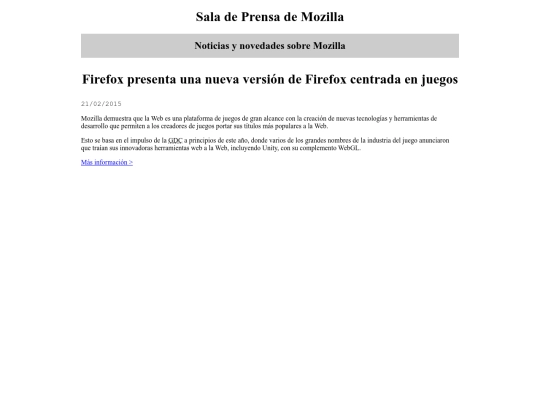 Sala de Prensa de Mozilla

Noticias y novedades sobre Mozilla

Firefox presenta una nueva versión de Firefox centrada en juegos

21/02/2015

Mozilla demuestra que la Web es una plataforma de juegos de gran alcance con la creación de nuevas tecnologías y herramientas de desarrollo que permiten a los creadores de juegos portar sus títulos más populares a la Web.

Esto se basa en el impulso de la GDC a principios de este año, donde varios de los grandes nombres de la industria del juego anunciaron que traían sus innovadoras herramientas web a la Web, incluyendo Unity, con su complemento WebGL.

Más información >